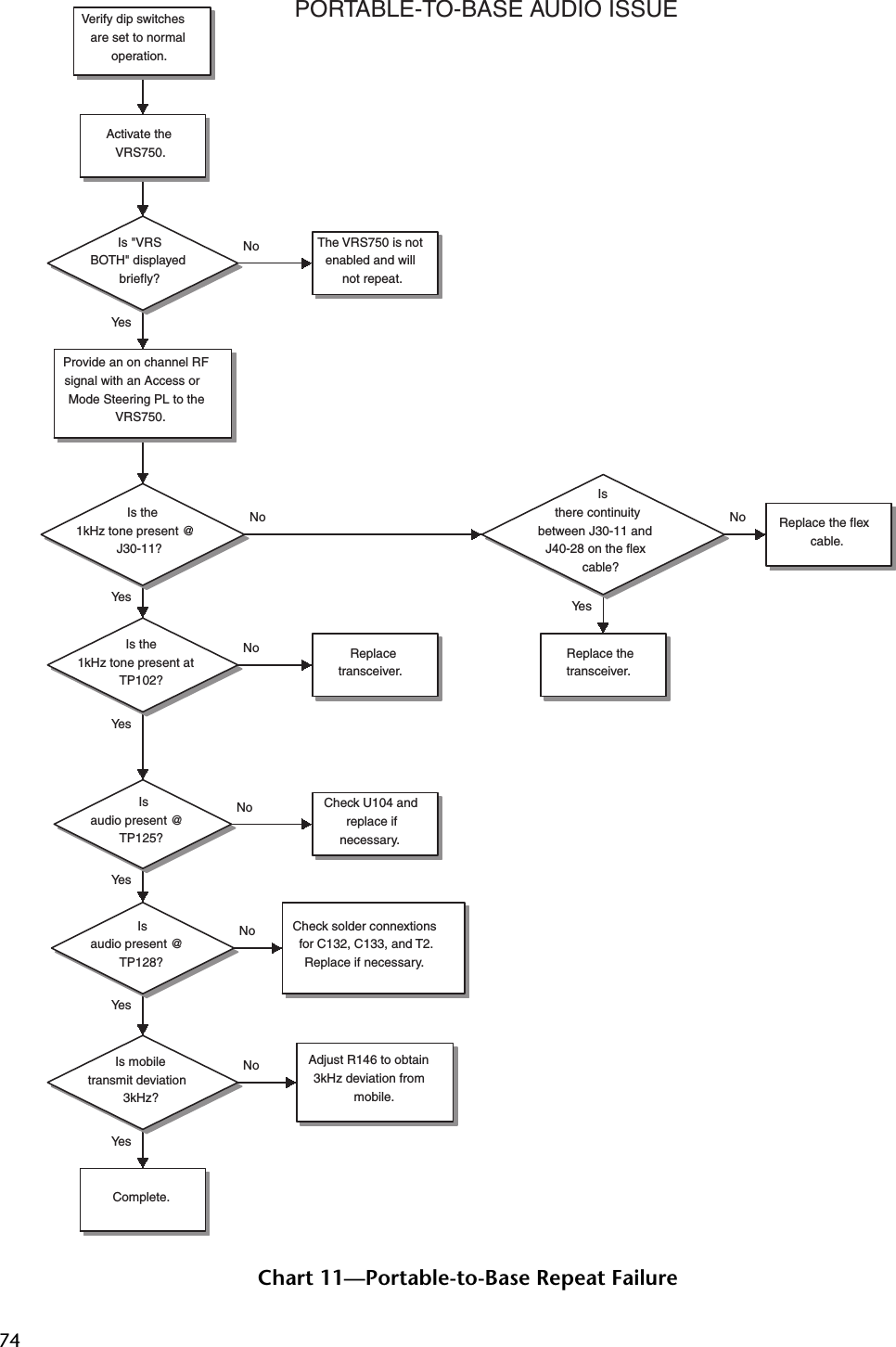 PORTABLE-TO-BASE AUDIO ISSUE

Verify dip switches are set to normal operation.

Activate the VRS750.

Is "VRS BOTH" displayed briefly?

No

The VRS750 is not enabled and will not repeat.

Yes

Provide an on channel RF signal with an Access or Mode Steering PL to the VRS750.

Is the 1kHz tone present @ J30-11?

No

Is there continuity between J30-11 and J40-28 on the flex cable?

No

Replace the flex cable.

Yes

Replace the transceiver.

Yes

Is the 1kHz tone present at TP102?

No

Replace transceiver.

Yes

Is audio present @ TP125?

No

Check U104 and replace if necessary.

Yes

Is audio present @ TP128?

No

Check solder connextions for C132, C133, and T2. Replace if necessary.

Yes

Is mobile transmit deviation 3kHz?

No

Adjust R146 to obtain 3kHz deviation from mobile.

Yes

Complete.

Chart 11—Portable-to-Base Repeat Failure

74